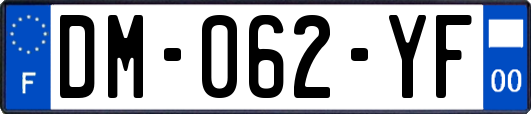 F

DM-062-YF

00